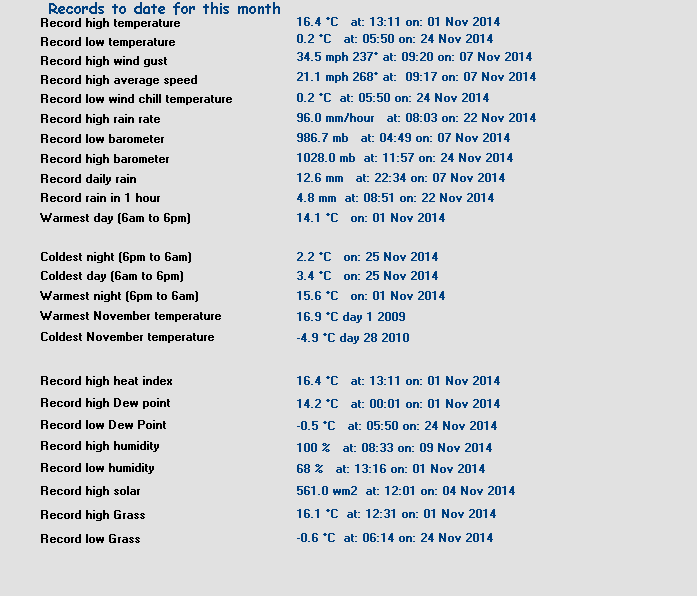 Records to date for this month

| | |
|---|---|
| Record high temperature | 16.4 °C at: 13:11 on: 01 Nov 2014 |
| Record low temperature | 0.2 °C at: 05:50 on: 24 Nov 2014 |
| Record high wind gust | 34.5 mph 237° at: 09:20 on: 07 Nov 2014 |
| Record high average speed | 21.1 mph 268° at: 09:17 on: 07 Nov 2014 |
| Record low wind chill temperature | 0.2 °C at: 05:50 on: 24 Nov 2014 |
| Record high rain rate | 96.0 mm/hour at: 08:03 on: 22 Nov 2014 |
| Record low barometer | 986.7 mb at: 04:49 on: 07 Nov 2014 |
| Record high barometer | 1028.0 mb at: 11:57 on: 24 Nov 2014 |
| Record daily rain | 12.6 mm at: 22:34 on: 07 Nov 2014 |
| Record rain in 1 hour | 4.8 mm at: 08:51 on: 22 Nov 2014 |
| Warmest day (6am to 6pm) | 14.1 °C on: 01 Nov 2014 |
| Coldest night (6pm to 6am) | 2.2 °C on: 25 Nov 2014 |
| Coldest day (6am to 6pm) | 3.4 °C on: 25 Nov 2014 |
| Warmest night (6pm to 6am) | 15.6 °C on: 01 Nov 2014 |
| Warmest November temperature | 16.9 °C day 1 2009 |
| Coldest November temperature | -4.9 °C day 28 2010 |
| Record high heat index | 16.4 °C at: 13:11 on: 01 Nov 2014 |
| Record high Dew point | 14.2 °C at: 00:01 on: 01 Nov 2014 |
| Record low Dew Point | -0.5 °C at: 05:50 on: 24 Nov 2014 |
| Record high humidity | 100 % at: 08:33 on: 09 Nov 2014 |
| Record low humidity | 68 % at: 13:16 on: 01 Nov 2014 |
| Record high solar | 561.0 wm2 at: 12:01 on: 04 Nov 2014 |
| Record high Grass | 16.1 °C at: 12:31 on: 01 Nov 2014 |
| Record low Grass | -0.6 °C at: 06:14 on: 24 Nov 2014 |